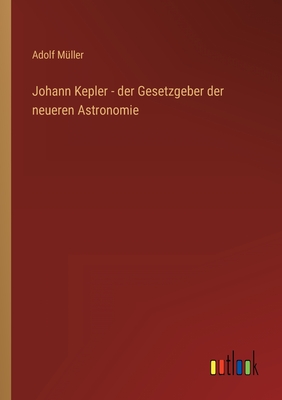 Adolf Müller

Johann Kepler - der Gesetzgeber der neueren Astronomie

outlook